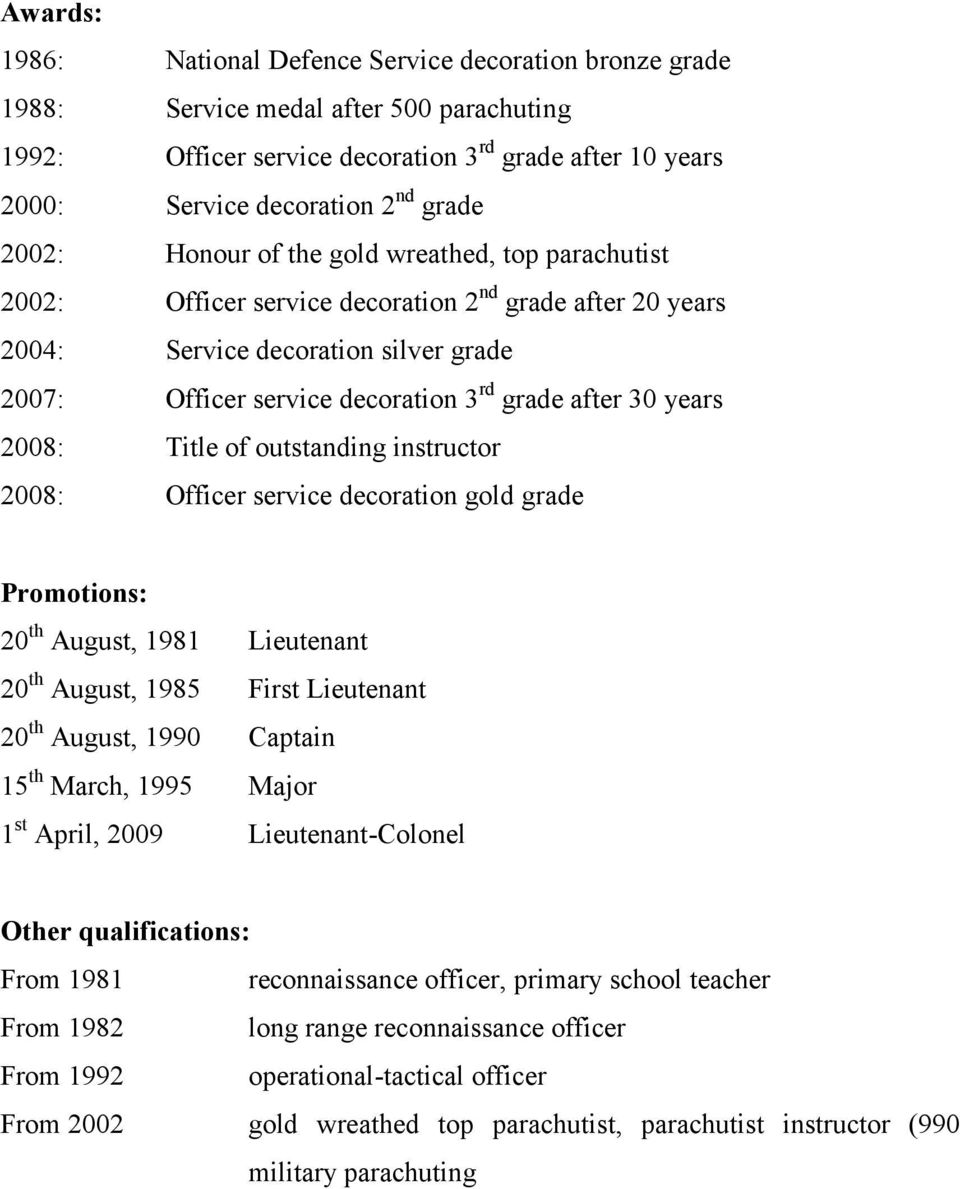 **Awards:**

1986: National Defence Service decoration bronze grade

1988: Service medal after 500 parachuting

1992: Officer service decoration 3$^{rd}$ grade after 10 years

2000: Service decoration 2$^{nd}$ grade

2002: Honour of the gold wreathed, top parachutist

2002: Officer service decoration 2$^{nd}$ grade after 20 years

2004: Service decoration silver grade

2007: Officer service decoration 3$^{rd}$ grade after 30 years

2008: Title of outstanding instructor

2008: Officer service decoration gold grade

**Promotions:**

20$^{th}$ August, 1981 Lieutenant

20$^{th}$ August, 1985 First Lieutenant

20$^{th}$ August, 1990 Captain

15$^{th}$ March, 1995 Major

1$^{st}$ April, 2009 Lieutenant-Colonel

**Other qualifications:**

From 1981 reconnaissance officer, primary school teacher

From 1982 long range reconnaissance officer

From 1992 operational-tactical officer

From 2002 gold wreathed top parachutist, parachutist instructor (990 military parachuting